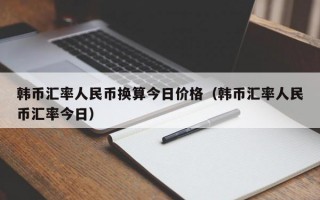 韩币汇率人民币换算今日价格（韩币汇率人民币汇率今日）